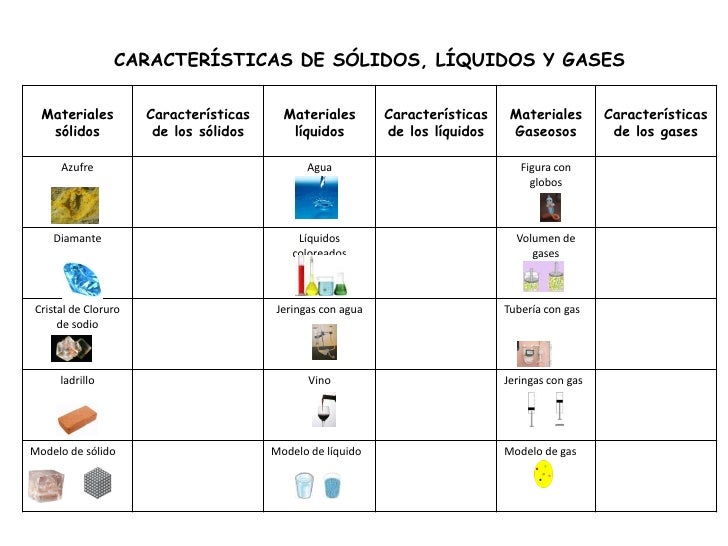 CARACTERÍSTICAS DE SÓLIDOS, LÍQUIDOS Y GASES

| Materiales sólidos | Características de los sólidos | Materiales líquidos | Características de los líquidos | Materiales Gaseosos | Características de los gases |
|---|---|---|---|---|---|
| Azufre | | Agua | | Figura con globos | |
| Diamante | | Líquidos coloreados | | Volumen de gases | |
| Cristal de Cloruro de sodio | | Jeringas con agua | | Tubería con gas | |
| ladrillo | | Vino | | Jeringas con gas | |
| Modelo de sólido | | Modelo de líquido | | Modelo de gas | |